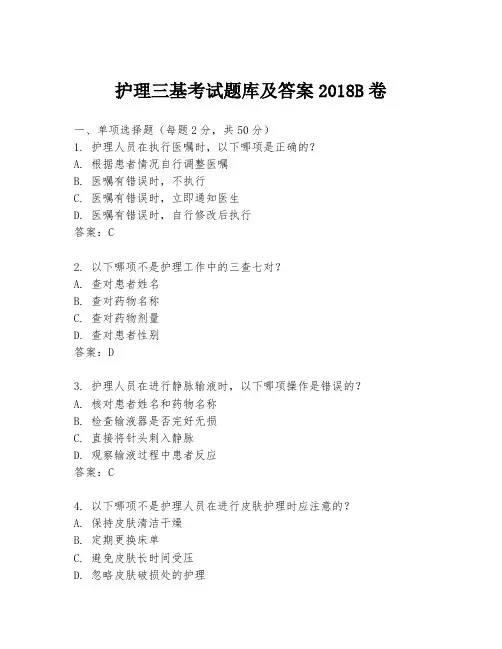 护理三基考试题库及答案 2018B 卷

一、单项选择题（每题 2 分，共 50 分）

1. 护理人员在执行医嘱时，以下哪项是正确的？
A. 根据患者情况自行调整医嘱
B. 医嘱有错误时，不执行
C. 医嘱有错误时，立即通知医生
D. 医嘱有错误时，自行修改后执行
答案：C

2. 以下哪项不是护理工作中的三查七对？
A. 查对患者姓名
B. 查对药物名称
C. 查对药物剂量
D. 查对患者性别
答案：D

3. 护理人员在进行静脉输液时，以下哪项操作是错误的？
A. 核对患者姓名和药物名称
B. 检查输液器是否完好无损
C. 直接将针头刺入静脉
D. 观察输液过程中患者反应
答案：C

4. 以下哪项不是护理人员在进行皮肤护理时应注意的？
A. 保持皮肤清洁干燥
B. 定期更换床单
C. 避免皮肤长时间受压
D. 忽略皮肤破损处的护理